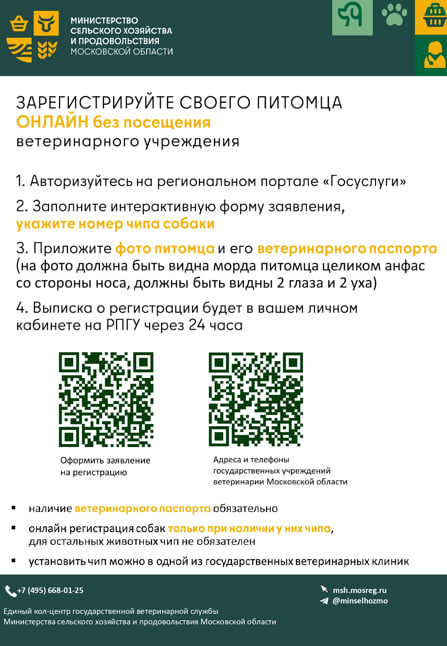 МИНИСТЕРСТВО СЕЛЬСКОГО ХОЗЯЙСТВА И ПРОДОВОЛЬСТВИЯ МОСКОВСКОЙ ОБЛАСТИ

ЗАРЕГИСТРИРУЙТЕ СВОЕГО ПИТОМЦА
ОНЛАЙН без посещения
ветеринарного учреждения

1. Авторизуйтесь на региональном портале «Госуслуги»

2. Заполните интерактивную форму заявления, укажите номер чипа собаки

3. Приложите фото питомца и его ветеринарного паспорта (на фото должна быть видна морда питомца целиком анфас со стороны носа, должны быть видны 2 глаза и 2 уха)

4. Выписка о регистрации будет в вашем личном кабинете на РПГУ через 24 часа

Оформить заявление на регистрацию

Адреса и телефоны государственных учреждений ветеринарии Московской области

▪ наличие ветеринарного паспорта обязательно
▪ онлайн регистрация собак только при наличии у них чипа, для остальных животных чип не обязателен
▪ установить чип можно в одной из государственных ветеринарных клиник

+7 (495) 668-01-25

Единый кол-центр государственной ветеринарной службы
Министерства сельского хозяйства и продовольствия Московской области

msh.mosreg.ru
@minselhozmo